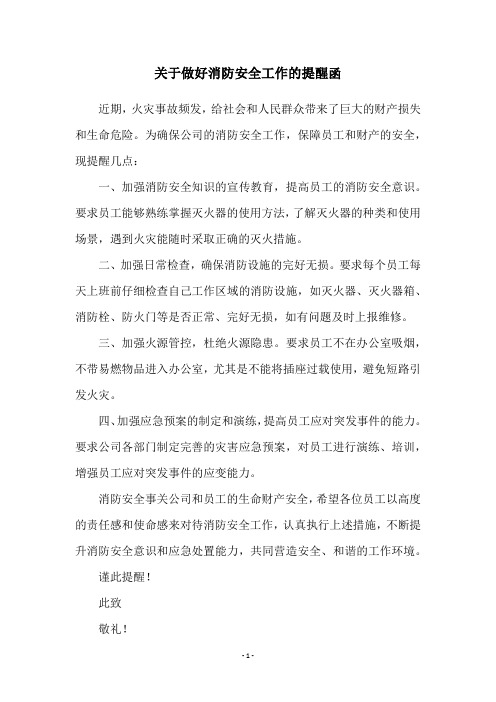 关于做好消防安全工作的提醒函

近期，火灾事故频发，给社会和人民群众带来了巨大的财产损失和生命危险。为确保公司的消防安全工作，保障员工和财产的安全，现提醒几点：

一、加强消防安全知识的宣传教育，提高员工的消防安全意识。要求员工能够熟练掌握灭火器的使用方法，了解灭火器的种类和使用场景，遇到火灾能随时采取正确的灭火措施。

二、加强日常检查，确保消防设施的完好无损。要求每个员工每天上班前仔细检查自己工作区域的消防设施，如灭火器、灭火器箱、消防栓、防火门等是否正常、完好无损，如有问题及时上报维修。

三、加强火源管控，杜绝火源隐患。要求员工不在办公室吸烟，不带易燃物品进入办公室，尤其是不能将插座过载使用，避免短路引发火灾。

四、加强应急预案的制定和演练，提高员工应对突发事件的能力。要求公司各部门制定完善的灾害应急预案，对员工进行演练、培训，增强员工应对突发事件的应变能力。

消防安全事关公司和员工的生命财产安全，希望各位员工以高度的责任感和使命感来对待消防安全工作，认真执行上述措施，不断提升消防安全意识和应急处置能力，共同营造安全、和谐的工作环境。

谨此提醒！

此致

敬礼！

- 1 -